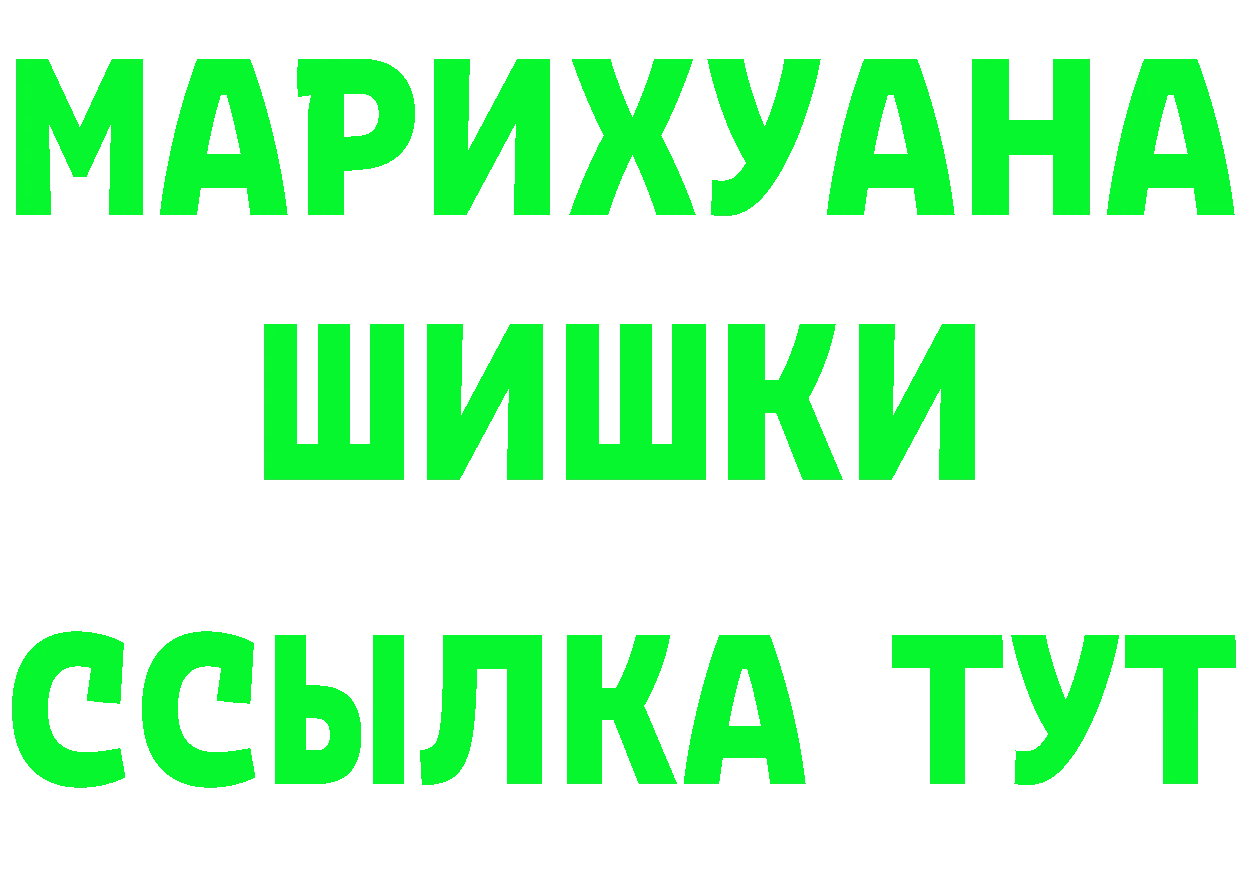 МАРИХУАНА
ШИШКИ
ССЫЛКА ТУТ